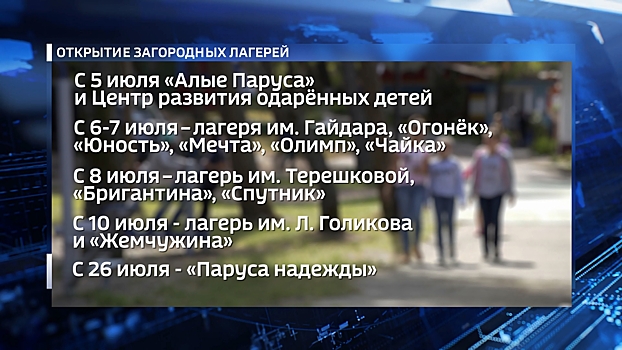 ОТКРЫТИЕ ЗАГОРОДНЫХ ЛАГЕРЕЙ

С 5 июля «Алые Паруса» и Центр развития одарённых детей

С 6-7 июля – лагеря им. Гайдара, «Огонёк», «Юность», «Мечта», «Олимп», «Чайка»

С 8 июля – лагерь им. Терешковой, «Бригантина», «Спутник»

С 10 июля - лагерь им. Л. Голикова и «Жемчужина»

С 26 июля - «Паруса надежды»